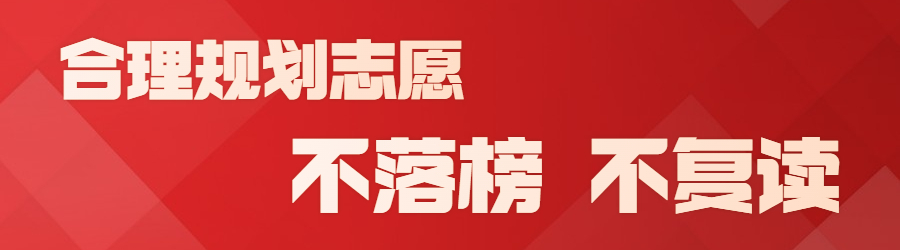 合理规划志愿

不落榜 不复读